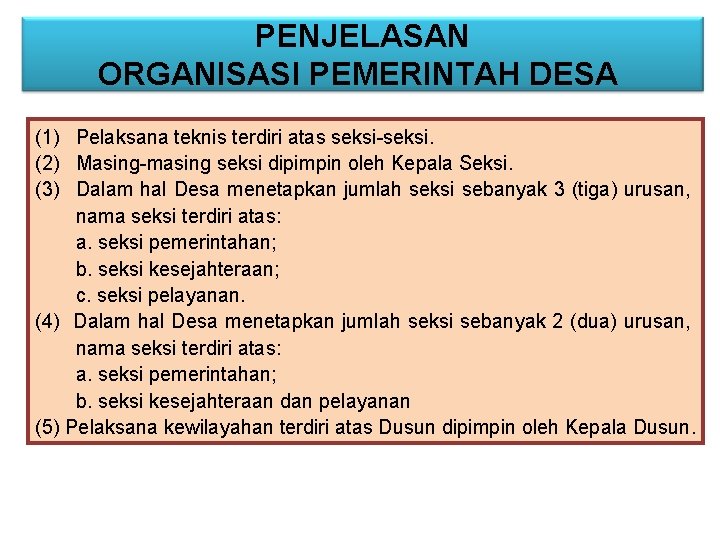 PENJELASAN
ORGANISASI PEMERINTAH DESA

(1) Pelaksana teknis terdiri atas seksi-seksi.
(2) Masing-masing seksi dipimpin oleh Kepala Seksi.
(3) Dalam hal Desa menetapkan jumlah seksi sebanyak 3 (tiga) urusan, nama seksi terdiri atas:
a. seksi pemerintahan;
b. seksi kesejahteraan;
c. seksi pelayanan.
(4) Dalam hal Desa menetapkan jumlah seksi sebanyak 2 (dua) urusan, nama seksi terdiri atas:
a. seksi pemerintahan;
b. seksi kesejahteraan dan pelayanan
(5) Pelaksana kewilayahan terdiri atas Dusun dipimpin oleh Kepala Dusun.